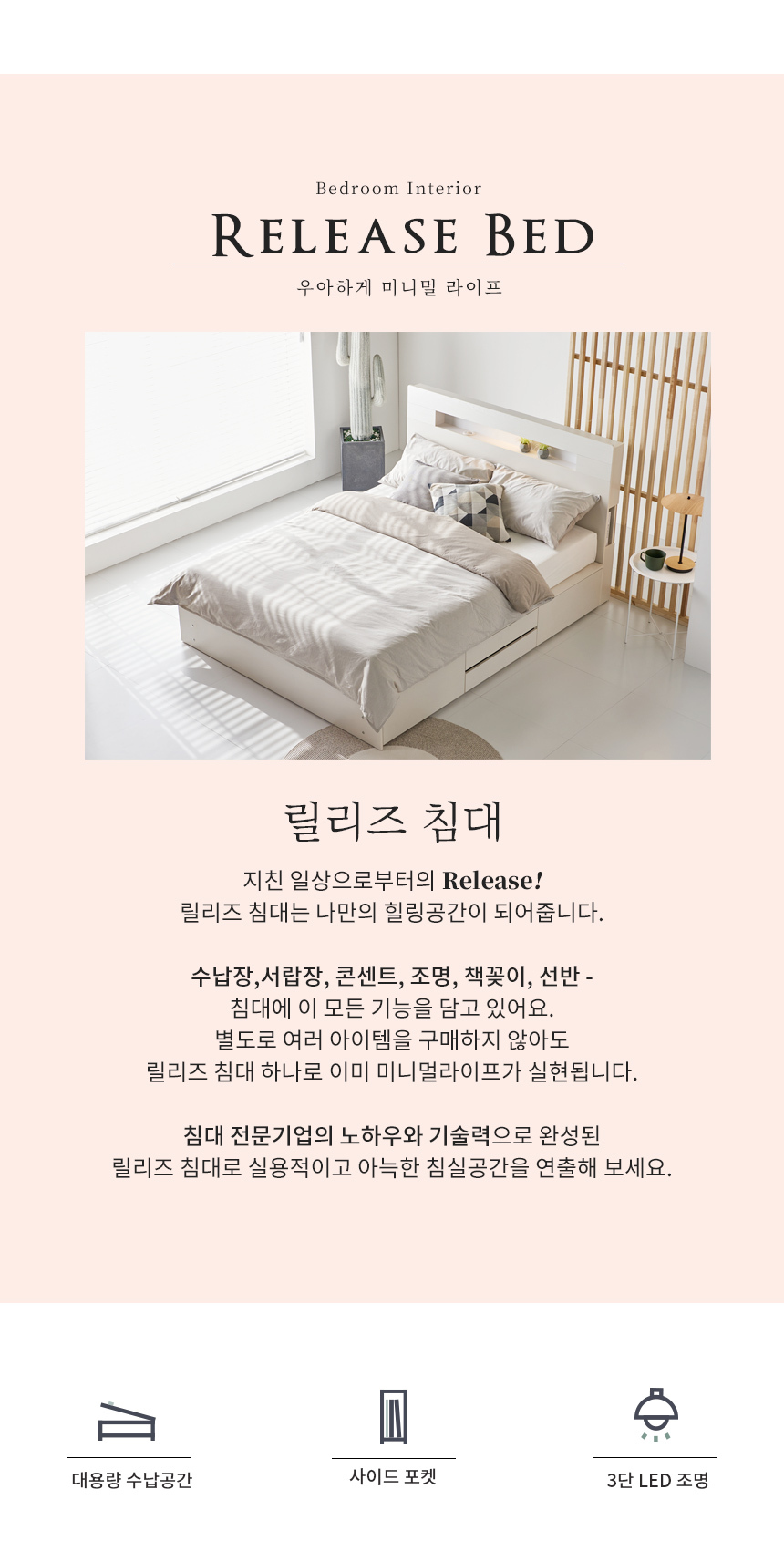 Bedroom Interior

RELEASE BED

우아하게 미니멀 라이프

릴리즈 침대

지친 일상으로부터의 Release!
릴리즈 침대는 나만의 힐링공간이 되어줍니다.

수납장,서랍장, 콘센트, 조명, 책꽂이, 선반 -
침대에 이 모든 기능을 담고 있어요.
별도로 여러 아이템을 구매하지 않아도
릴리즈 침대 하나로 이미 미니멀라이프가 실현됩니다.

침대 전문기업의 노하우와 기술력으로 완성된
릴리즈 침대로 실용적이고 아늑한 침실공간을 연출해 보세요.

대용량 수납공간

사이드 포켓

3단 LED 조명